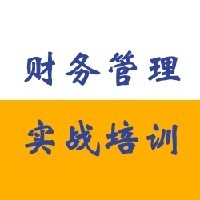 财务管理

实战培训